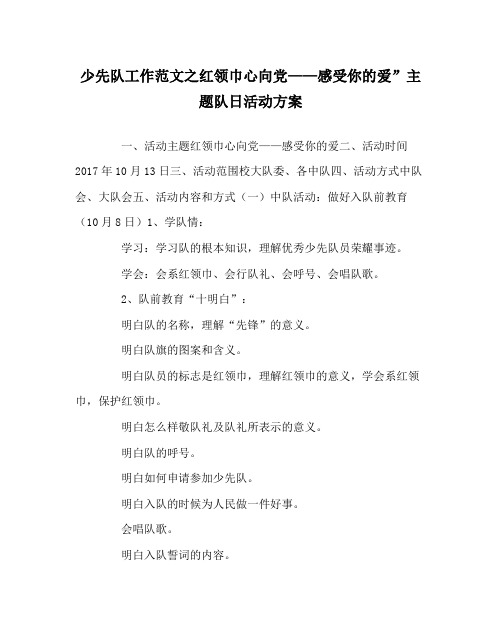 少先队工作范文之红领巾心向党——感受你的爱”主题队日活动方案

一、活动主题红领巾心向党——感受你的爱二、活动时间2017年10月13日三、活动范围校大队委、各中队四、活动方式中队会、大队会五、活动内容和方式（一）中队活动：做好入队前教育（10月8日）1、学队情：

学习：学习队的根本知识，理解优秀少先队员荣耀事迹。

学会：会系红领巾、会行队礼、会呼号、会唱队歌。

2、队前教育“十明白”：

明白队的名称，理解“先锋”的意义。

明白队旗的图案和含义。

明白队员的标志是红领巾，理解红领巾的意义，学会系红领巾，保护红领巾。

明白怎么样敬队礼及队礼所表示的意义。

明白队的呼号。

明白如何申请参加少先队。

明白入队的时候为人民做一件好事。

会唱队歌。

明白入队誓词的内容。